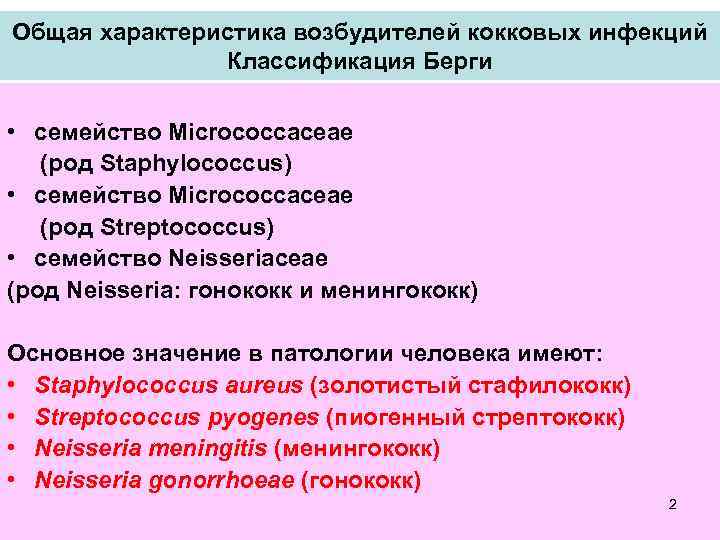 Общая характеристика возбудителей кокковых инфекций
Классификация Берги

• семейство Micrococcaceae
(род Staphylococcus)
• семейство Micrococcaceae
(род Streptococcus)
• семейство Neisseriaceae
(род Neisseria: гонококк и менингококк)

Основное значение в патологии человека имеют:
• Staphylococcus aureus (золотистый стафилококк)
• Streptococcus pyogenes (пиогенный стрептококк)
• Neisseria meningitis (менингококк)
• Neisseria gonorrhoeae (гонококк)

2